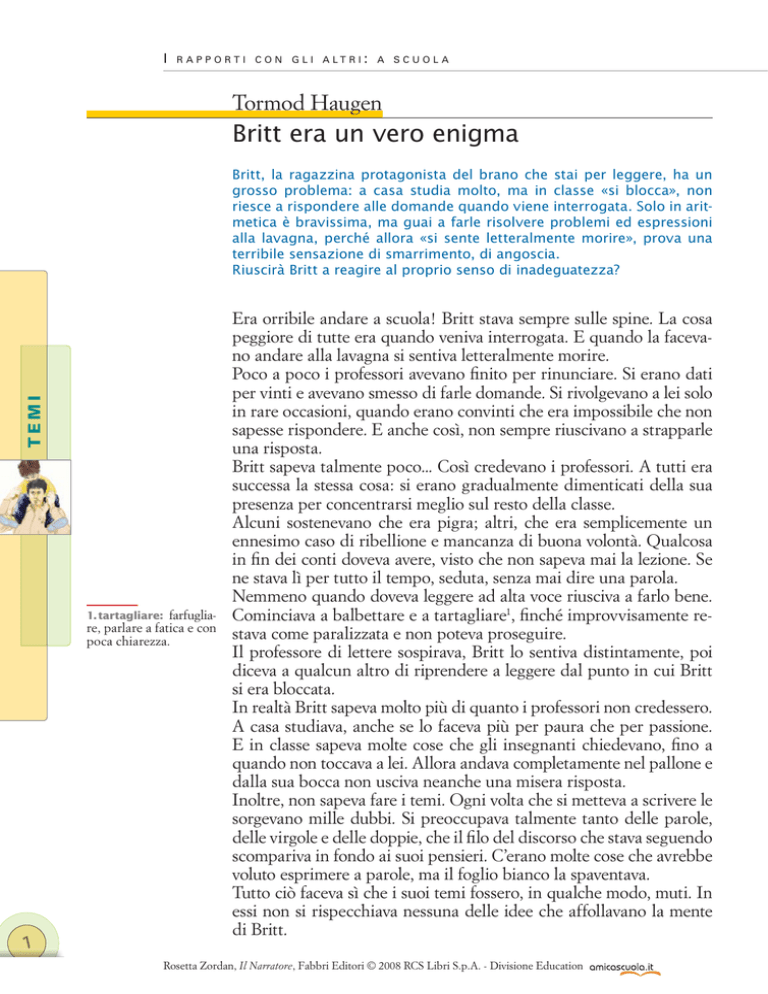 I RAPPORTI CON GLI ALTRI: A SCUOLA

Tormod Haugen
Britt era un vero enigma

Britt, la ragazzina protagonista del brano che stai per leggere, ha un grosso problema: a casa studia molto, ma in classe «si blocca», non riesce a rispondere alle domande quando viene interrogata. Solo in aritmetica è bravissima, ma guai a farle risolvere problemi ed espressioni alla lavagna, perché allora «si sente letteralmente morire», prova una terribile sensazione di smarrimento, di angoscia.
Riuscirà Britt a reagire al proprio senso di inadeguatezza?

TEMI

Era orribile andare a scuola! Britt stava sempre sulle spine. La cosa peggiore di tutte era quando veniva interrogata. E quando la facevano andare alla lavagna si sentiva letteralmente morire.
Poco a poco i professori avevano finito per rinunciare. Si erano dati per vinti e avevano smesso di farle domande. Si rivolgevano a lei solo in rare occasioni, quando erano convinti che era impossibile che non sapesse rispondere. E anche così, non sempre riuscivano a strapparle una risposta.
Britt sapeva talmente poco... Così credevano i professori. A tutti era successa la stessa cosa: si erano gradualmente dimenticati della sua presenza per concentrarsi meglio sul resto della classe.
Alcuni sostenevano che era pigra; altri, che era semplicemente un ennesimo caso di ribellione e mancanza di buona volontà. Qualcosa in fin dei conti doveva avere, visto che non sapeva mai la lezione. Se ne stava lì per tutto il tempo, seduta, senza mai dire una parola.
Nemmeno quando doveva leggere ad alta voce riusciva a farlo bene. Cominciava a balbettare e a tartagliare$^1$, finché improvvisamente restava come paralizzata e non poteva proseguire.
Il professore di lettere sospirava, Britt lo sentiva distintamente, poi diceva a qualcun altro di riprendere a leggere dal punto in cui Britt si era bloccata.
In realtà Britt sapeva molto più di quanto i professori non credessero. A casa studiava, anche se lo faceva più per paura che per passione. E in classe sapeva molte cose che gli insegnanti chiedevano, fino a quando non toccava a lei. Allora andava completamente nel pallone e dalla sua bocca non usciva neanche una misera risposta.
Inoltre, non sapeva fare i temi. Ogni volta che si metteva a scrivere le sorgevano mille dubbi. Si preoccupava talmente tanto delle parole, delle virgole e delle doppie, che il filo del discorso che stava seguendo scompariva in fondo ai suoi pensieri. C'erano molte cose che avrebbe voluto esprimere a parole, ma il foglio bianco la spaventava.
Tutto ciò faceva sì che i suoi temi fossero, in qualche modo, muti. In essi non si rispecchiava nessuna delle idee che affollavano la mente di Britt.

1. tartagliare: farfugliare, parlare a fatica e con poca chiarezza.

1

Rosetta Zordan, Il Narratore, Fabbri Editori © 2008 RCS Libri S.p.A. - Divisione Education amicoscuola.it